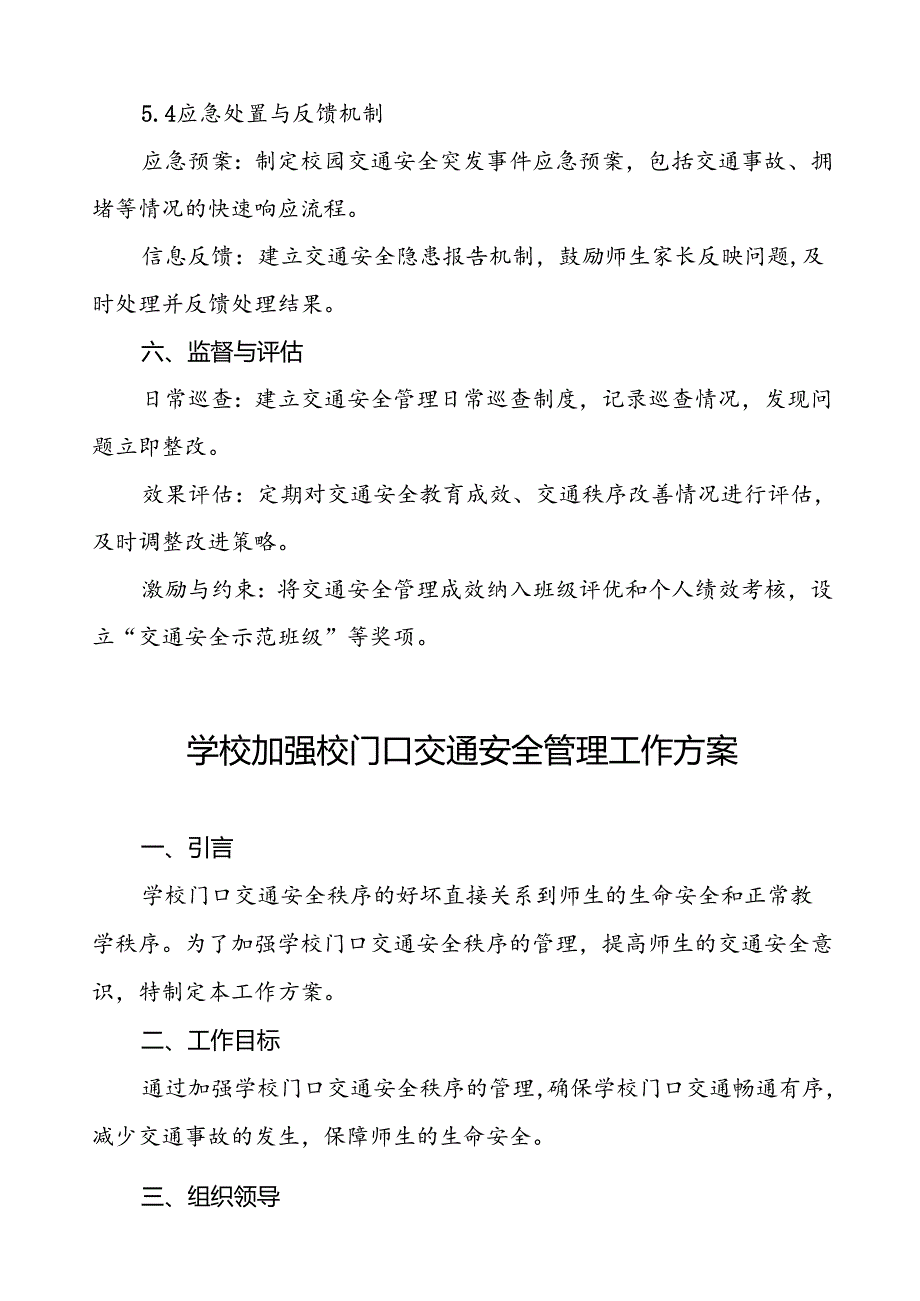 5.4应急处置与反馈机制

应急预案：制定校园交通安全突发事件应急预案，包括交通事故、拥堵等情况的快速响应流程。

信息反馈：建立交通安全隐患报告机制，鼓励师生家长反映问题，及时处理并反馈处理结果。

六、监督与评估

日常巡查：建立交通安全管理日常巡查制度，记录巡查情况，发现问题立即整改。

效果评估：定期对交通安全教育成效、交通秩序改善情况进行评估，及时调整改进策略。

激励与约束：将交通安全管理成效纳入班级评优和个人绩效考核，设立“交通安全示范班级”等奖项。

学校加强校门口交通安全管理工作方案

一、引言

学校门口交通安全秩序的好坏直接关系到师生的生命安全和正常教学秩序。为了加强学校门口交通安全秩序的管理，提高师生的交通安全意识，特制定本工作方案。

二、工作目标

通过加强学校门口交通安全秩序的管理，确保学校门口交通畅通有序，减少交通事故的发生，保障师生的生命安全。

三、组织领导